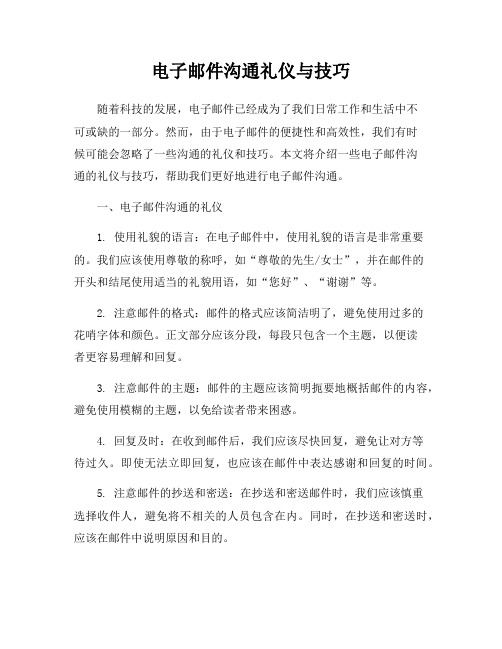 电子邮件沟通礼仪与技巧

随着科技的发展，电子邮件已经成为了我们日常工作和生活中不可或缺的一部分。然而，由于电子邮件的便捷性和高效性，我们有时候可能会忽略了一些沟通的礼仪和技巧。本文将介绍一些电子邮件沟通的礼仪与技巧，帮助我们更好地进行电子邮件沟通。

一、电子邮件沟通的礼仪

1. 使用礼貌的语言：在电子邮件中，使用礼貌的语言是非常重要的。我们应该使用尊敬的称呼，如“尊敬的先生/女士”，并在邮件的开头和结尾使用适当的礼貌用语，如“您好”、“谢谢”等。

2. 注意邮件的格式：邮件的格式应该简洁明了，避免使用过多的花哨字体和颜色。正文部分应该分段，每段只包含一个主题，以便读者更容易理解和回复。

3. 注意邮件的主题：邮件的主题应该简明扼要地概括邮件的内容，避免使用模糊的主题，以免给读者带来困惑。

4. 回复及时：在收到邮件后，我们应该尽快回复，避免让对方等待过久。即使无法立即回复，也应该在邮件中表达感谢和回复的时间。

5. 注意邮件的抄送和密送：在抄送和密送邮件时，我们应该慎重选择收件人，避免将不相关的人员包含在内。同时，在抄送和密送时，应该在邮件中说明原因和目的。